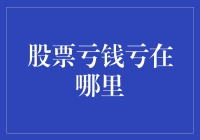 股票亏钱亏在哪里